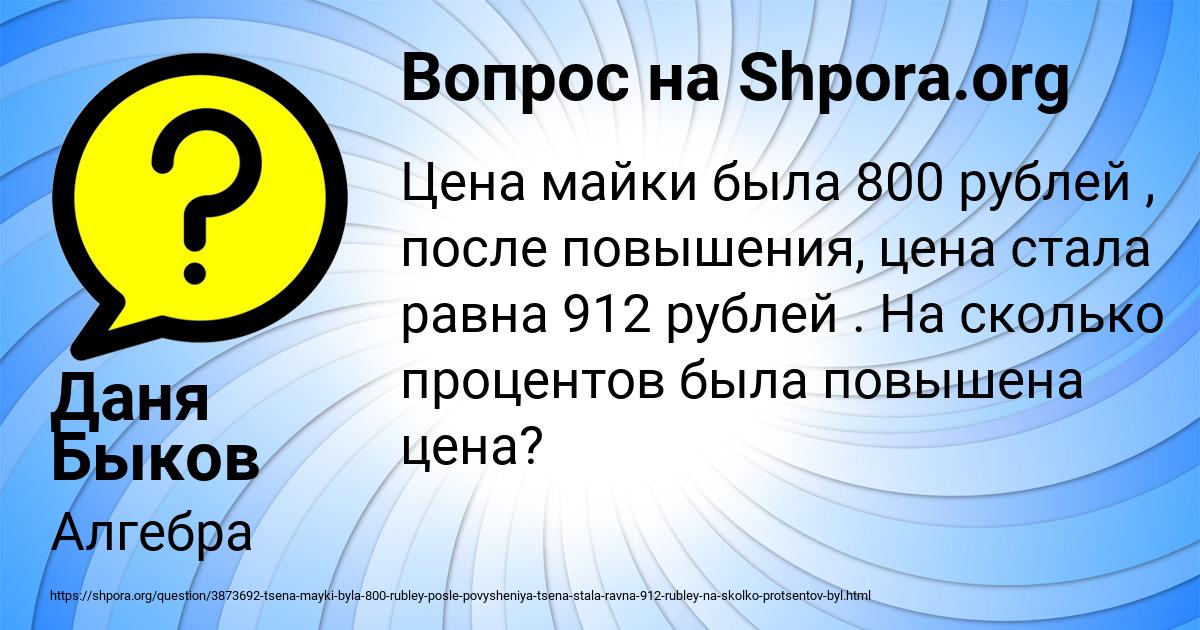 Вопрос на Shpora.org

Цена майки была 800 рублей , после повышения, цена стала равна 912 рублей . На сколько процентов была повышена цена?

Даня Быков

Алгебра

https://shpora.org/question/3873692-tsena-mayki-byla-800-rubley-posle-povysheniya-tsena-stala-ravna-912-rubley-na-skolko-protsentov-byl.html